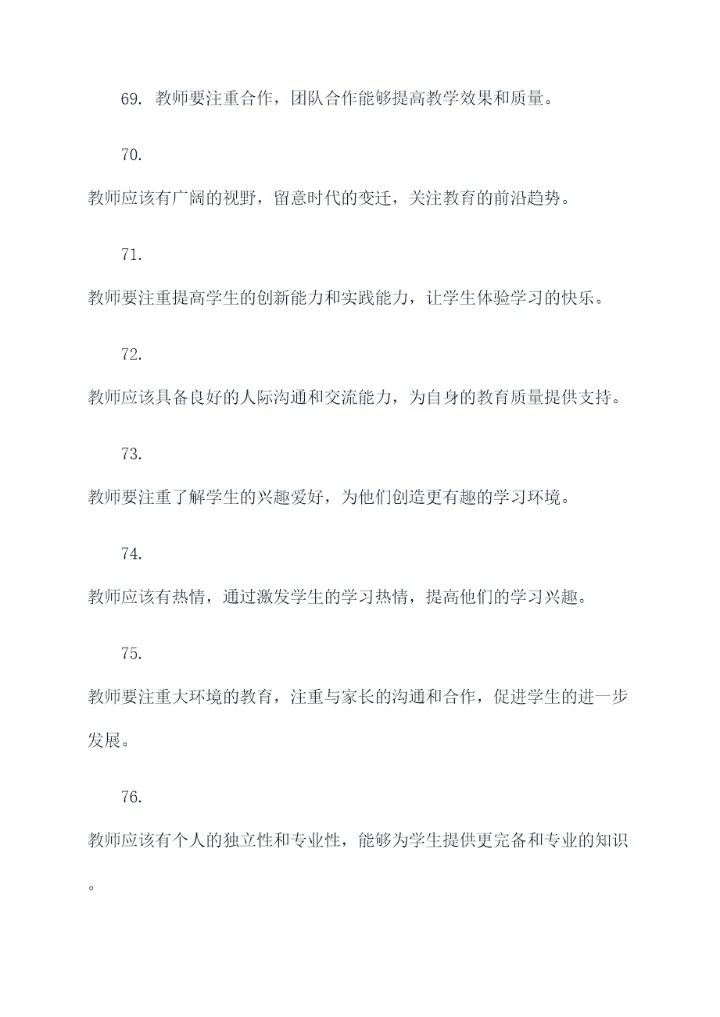 69. 教师要注重合作，团队合作能够提高教学效果和质量。

70.

教师应该有广阔的视野，留意时代的变迁，关注教育的前沿趋势。

71.

教师要注重提高学生的创新能力和实践能力，让学生体验学习的快乐。

72.

教师应该具备良好的人际沟通和交流能力，为自身的教育质量提供支持。

73.

教师要注重了解学生的兴趣爱好，为他们创造更有趣的学习环境。

74.

教师应该有热情，通过激发学生的学习热情，提高他们的学习兴趣。

75.

教师要注重大环境的教育，注重与家长的沟通和合作，促进学生的进一步发展。

76.

教师应该有个人的独立性和专业性，能够为学生提供更完备和专业的知识。